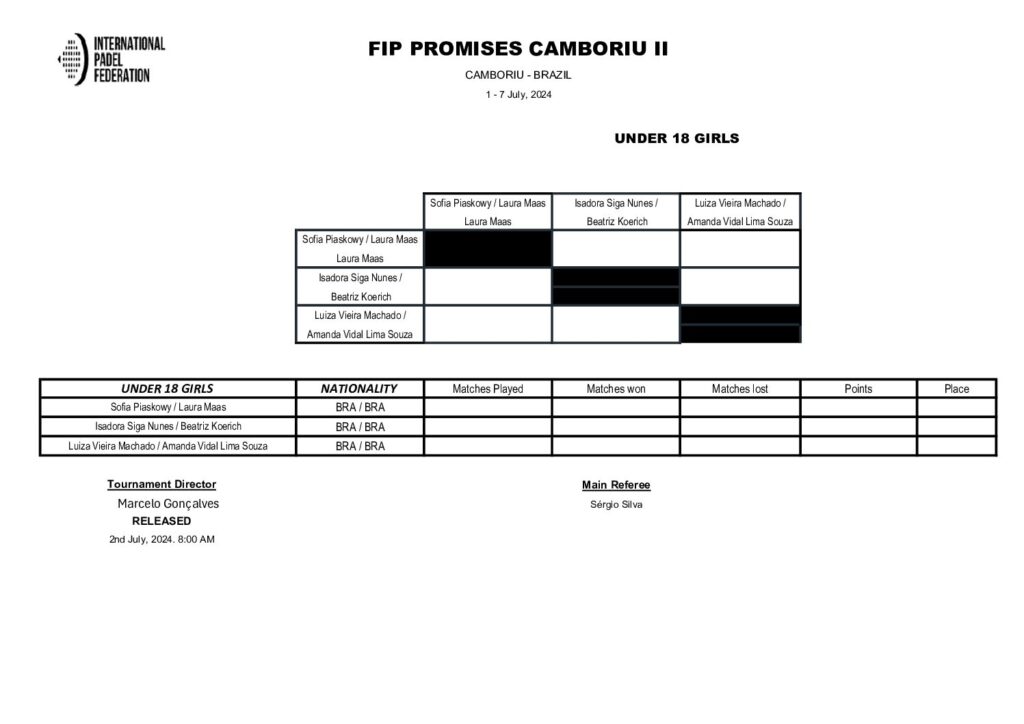 INTERNATIONAL PADEL FEDERATION

FIP PROMISES CAMBORIU II

CAMBORIU - BRAZIL

1 - 7 July, 2024

UNDER 18 GIRLS

| | Sofia Piaskowy / Laura Maas Laura Maas | Isadora Siga Nunes / Beatriz Koerich | Luiza Vieira Machado / Amanda Vidal Lima Souza |
|---|---|---|---|
| Sofia Piaskowy / Laura Maas Laura Maas | | | |
| Isadora Siga Nunes / Beatriz Koerich | | | |
| Luiza Vieira Machado / Amanda Vidal Lima Souza | | | |

| UNDER 18 GIRLS | NATIONALITY | Matches Played | Matches won | Matches lost | Points | Place |
|---|---|---|---|---|---|---|
| Sofia Piaskowy / Laura Maas | BRA / BRA | | | | | |
| Isadora Siga Nunes / Beatriz Koerich | BRA / BRA | | | | | |
| Luiza Vieira Machado / Amanda Vidal Lima Souza | BRA / BRA | | | | | |

Tournament Director

Marcelo Gonçalves

RELEASED

2nd July, 2024. 8:00 AM

Main Referee

Sérgio Silva